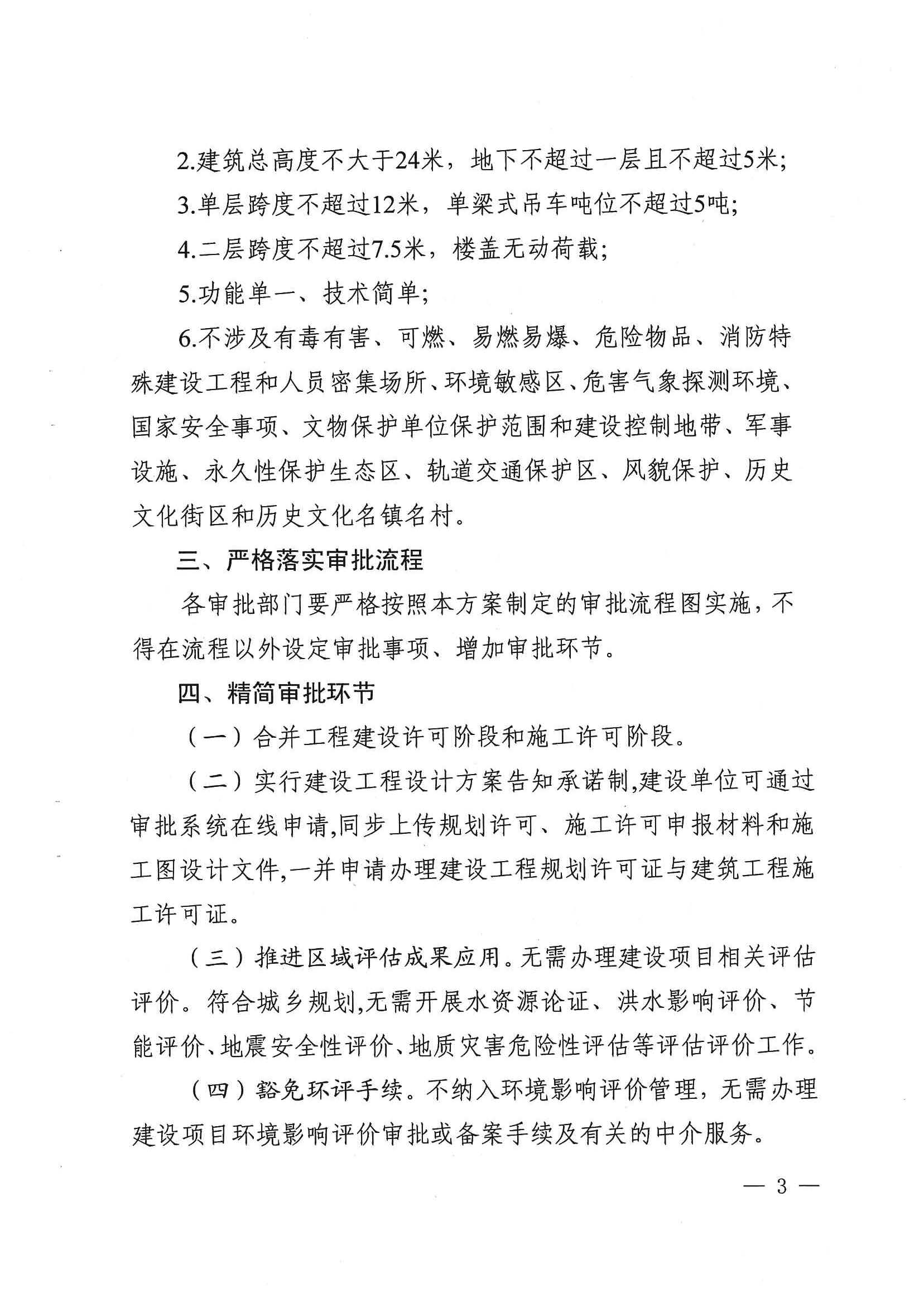 2.建筑总高度不大于24米，地下不超过一层且不超过5米;

3.单层跨度不超过12米，单梁式吊车吨位不超过5吨;

4.二层跨度不超过7.5米，楼盖无动荷载;

5.功能单一、技术简单;

6.不涉及有毒有害、可燃、易燃易爆、危险物品、消防特殊建设工程和人员密集场所、环境敏感区、危害气象探测环境、国家安全事项、文物保护单位保护范围和建设控制地带、军事设施、永久性保护生态区、轨道交通保护区、风貌保护、历史文化街区和历史文化名镇名村。

三、严格落实审批流程

各审批部门要严格按照本方案制定的审批流程图实施，不得在流程以外设定审批事项、增加审批环节。

四、精简审批环节

（一）合并工程建设许可阶段和施工许可阶段。

（二）实行建设工程设计方案告知承诺制,建设单位可通过审批系统在线申请,同步上传规划许可、施工许可申报材料和施工图设计文件,一并申请办理建设工程规划许可证与建筑工程施工许可证。

（三）推进区域评估成果应用。无需办理建设项目相关评估评价。符合城乡规划,无需开展水资源论证、洪水影响评价、节能评价、地震安全性评价、地质灾害危险性评估等评估评价工作。

（四）豁免环评手续。不纳入环境影响评价管理，无需办理建设项目环境影响评价审批或备案手续及有关的中介服务。

— 3 —